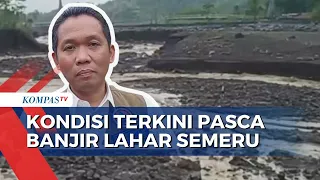 KOMPASTV

KONDISI TERKINI PASCA BANJIR LAHAR SEMERU